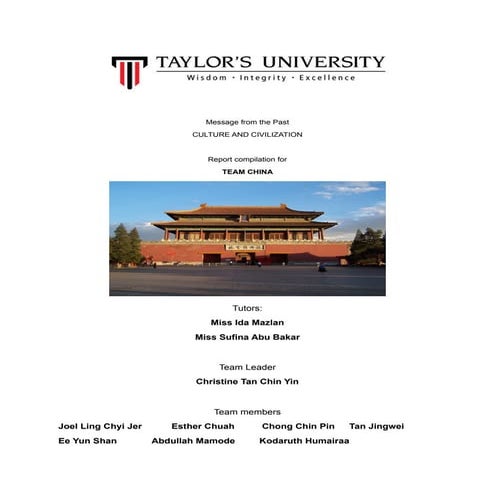 TAYLOR'S UNIVERSITY
Wisdom · Integrity · Excellence

Message from the Past
CULTURE AND CIVILIZATION

Report compilation for
TEAM CHINA

Tutors:
Miss Ida Mazlan
Miss Sufina Abu Bakar

Team Leader
Christine Tan Chin Yin

Team members
Joel Ling Chyi Jer   Esther Chuah   Chong Chin Pin   Tan Jingwei
Ee Yun Shan   Abdullah Mamode   Kodaruth Humairaa